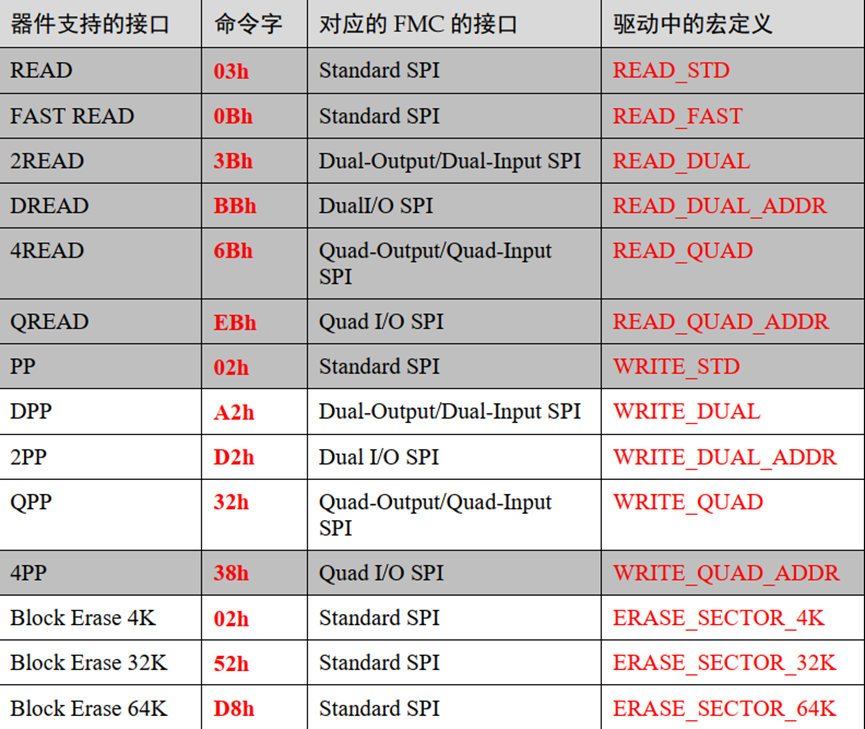 | 器件支持的接口 | 命令字 | 对应的 FMC 的接口 | 驱动中的宏定义 |
|---|---|---|---|
| READ | 03h | Standard SPI | READ_STD |
| FAST READ | 0Bh | Standard SPI | READ_FAST |
| 2READ | 3Bh | Dual-Output/Dual-Input SPI | READ_DUAL |
| DREAD | BBh | DualI/O SPI | READ_DUAL_ADDR |
| 4READ | 6Bh | Quad-Output/Quad-Input SPI | READ_QUAD |
| QREAD | EBh | Quad I/O SPI | READ_QUAD_ADDR |
| PP | 02h | Standard SPI | WRITE_STD |
| DPP | A2h | Dual-Output/Dual-Input SPI | WRITE_DUAL |
| 2PP | D2h | Dual I/O SPI | WRITE_DUAL_ADDR |
| QPP | 32h | Quad-Output/Quad-Input SPI | WRITE_QUAD |
| 4PP | 38h | Quad I/O SPI | WRITE_QUAD_ADDR |
| Block Erase 4K | 02h | Standard SPI | ERASE_SECTOR_4K |
| Block Erase 32K | 52h | Standard SPI | ERASE_SECTOR_32K |
| Block Erase 64K | D8h | Standard SPI | ERASE_SECTOR_64K |